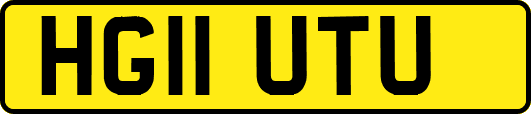 HG11 UTU